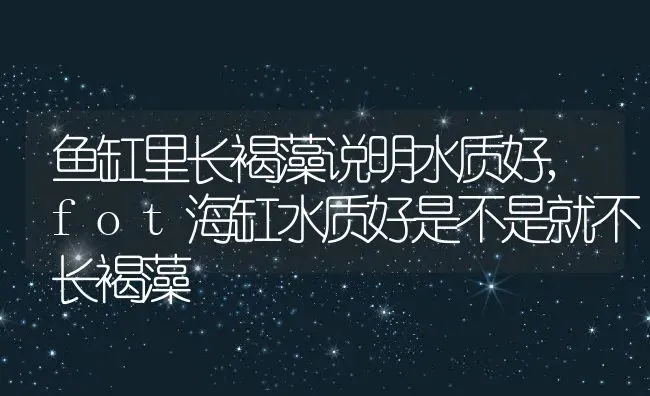 鱼缸里长褐藻说明水质好,fot海缸水质好是不是就不长褐藻